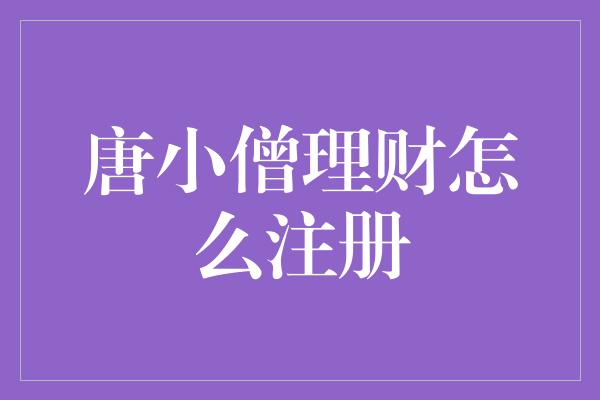 唐小僧理财怎么注册